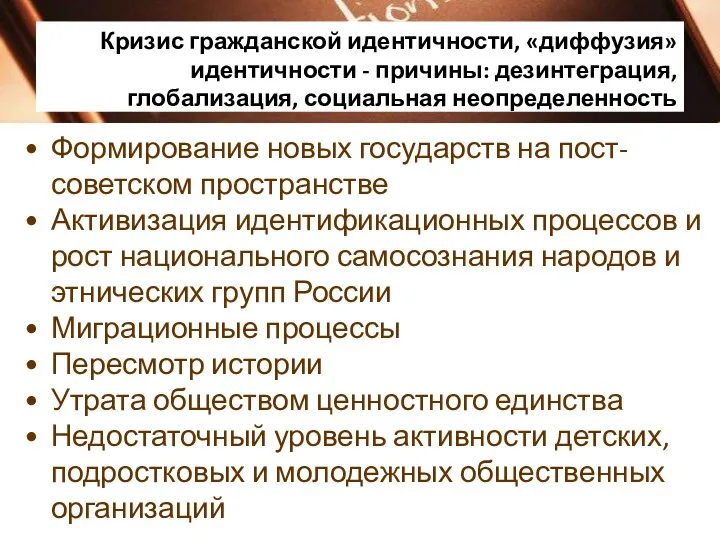 Кризис гражданской идентичности, «диффузия» идентичности - причины: дезинтеграция, глобализация, социальная неопределенность

• Формирование новых государств на пост-советском пространстве
• Активизация идентификационных процессов и рост национального самосознания народов и этнических групп России
• Миграционные процессы
• Пересмотр истории
• Утрата обществом ценностного единства
• Недостаточный уровень активности детских, подростковых и молодежных общественных организаций